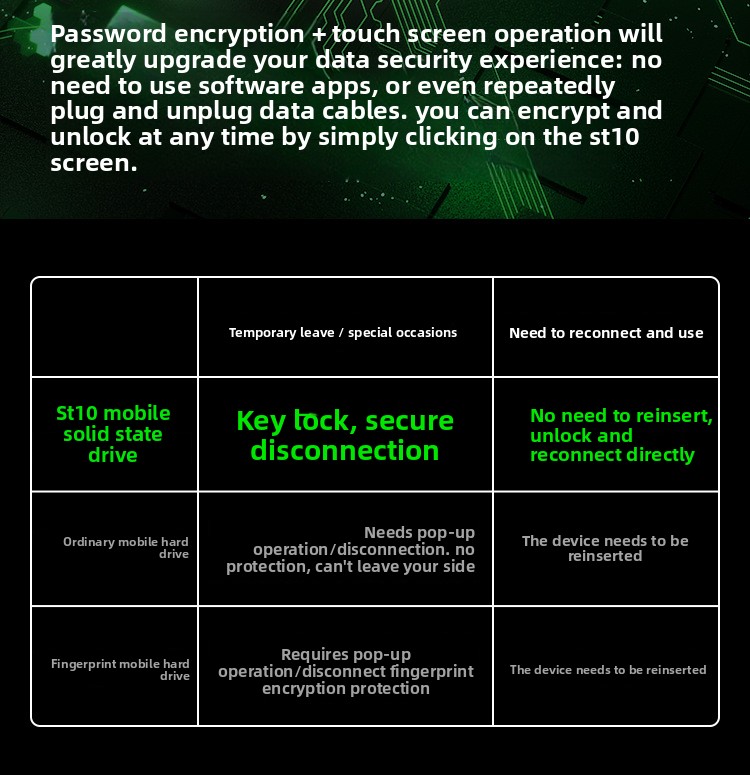 Password encryption + touch screen operation will greatly upgrade your data security experience: no need to use software apps, or even repeatedly plug and unplug data cables. you can encrypt and unlock at any time by simply clicking on the st10 screen.

|  | Temporary leave / special occasions | Need to reconnect and use |
|---|---|---|
| St10 mobile solid state drive | Key lock, secure disconnection | No need to reinsert, unlock and reconnect directly |
| Ordinary mobile hard drive | Needs pop-up operation/disconnection. no protection, can't leave your side | The device needs to be reinserted |
| Fingerprint mobile hard drive | Requires pop-up operation/disconnect fingerprint encryption protection | The device needs to be reinserted |